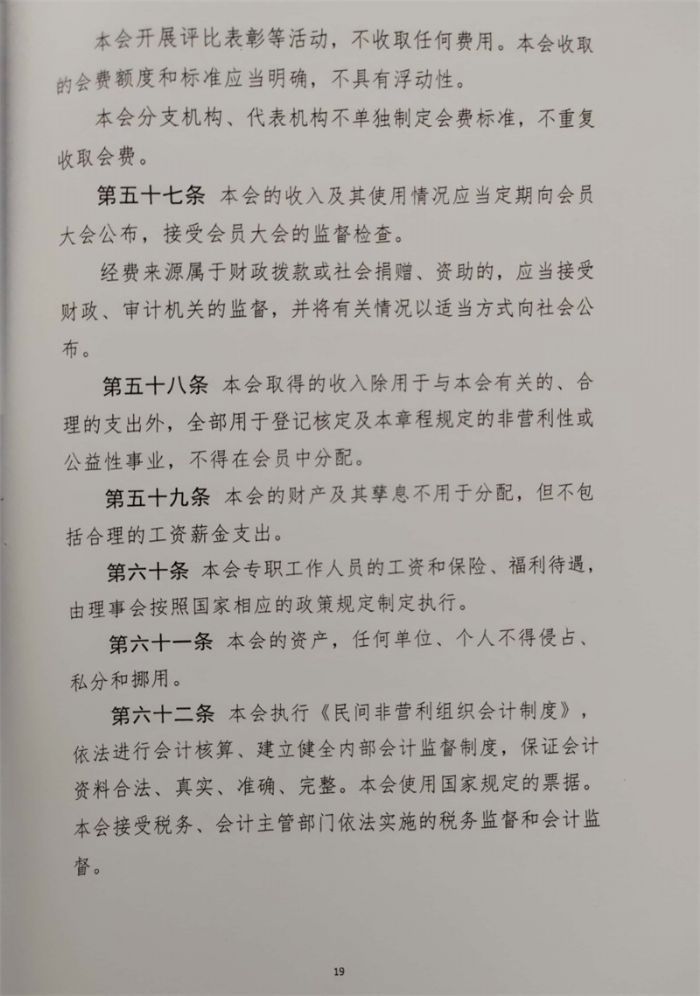 本会开展评比表彰等活动，不收取任何费用。本会收取的会费额度和标准应当明确，不具有浮动性。

本会分支机构、代表机构不单独制定会费标准，不重复收取会费。

第五十七条 本会的收入及其使用情况应当定期向会员大会公布，接受会员大会的监督检查。

经费来源属于财政拨款或社会捐赠、资助的，应当接受财政、审计机关的监督，并将有关情况以适当方式向社会公布。

第五十八条 本会取得的收入除用于与本会有关的、合理的支出外，全部用于登记核定及本章程规定的非营利性或公益性事业，不得在会员中分配。

第五十九条 本会的财产及其孳息不用于分配，但不包括合理的工资薪金支出。

第六十条 本会专职工作人员的工资和保险、福利待遇，由理事会按照国家相应的政策规定制定执行。

第六十一条 本会的资产，任何单位、个人不得侵占、私分和挪用。

第六十二条 本会执行《民间非营利组织会计制度》，依法进行会计核算、建立健全内部会计监督制度，保证会计资料合法、真实、准确、完整。本会使用国家规定的票据。本会接受税务、会计主管部门依法实施的税务监督和会计监督。

19